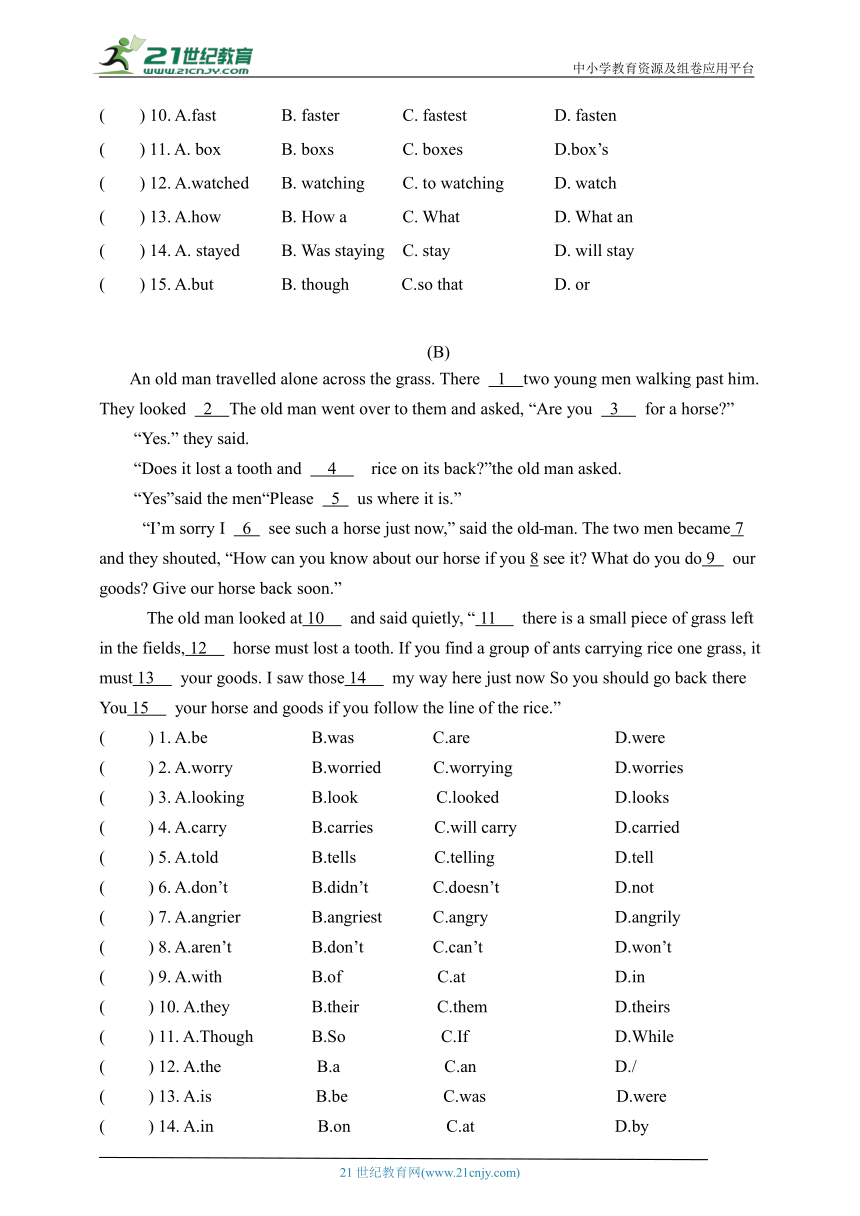 21世纪教育
www.21cnjy.com
中小学教育资源及组卷应用平台

( ) 10. A.fast B. faster C. fastest D. fasten
( ) 11. A. box B. boxs C. boxes D.box’s
( ) 12. A.watched B. watching C. to watching D. watch
( ) 13. A.how B. How a C. What D. What an
( ) 14. A. stayed B. Was staying C. stay D. will stay
( ) 15. A.but B. though C.so that D. or

(B)
An old man travelled alone across the grass. There 1 two young men walking past him. They looked 2 The old man went over to them and asked, “Are you 3 for a horse?”

“Yes.” they said.

“Does it lost a tooth and 4 rice on its back?”the old man asked.

“Yes”said the men“Please 5 us where it is.”

“I’m sorry I 6 see such a horse just now,” said the old-man. The two men became 7 and they shouted, “How can you know about our horse if you 8 see it? What do you do 9 our goods? Give our horse back soon.”

The old man looked at 10 and said quietly, “ 11 there is a small piece of grass left in the fields, 12 horse must lost a tooth. If you find a group of ants carrying rice one grass, it must 13 your goods. I saw those 14 my way here just now So you should go back there You 15 your horse and goods if you follow the line of the rice.”

( ) 1. A.be B.was C.are D.were
( ) 2. A.worry B.worried C.worrying D.worries
( ) 3. A.looking B.look C.looked D.looks
( ) 4. A.carry B.carries C.will carry D.carried
( ) 5. A.told B.tells C.telling D.tell
( ) 6. A.don’t B.didn’t C.doesn’t D.not
( ) 7. A.angrier B.angriest C.angry D.angrily
( ) 8. A.aren’t B.don’t C.can’t D.won’t
( ) 9. A.with B.of C.at D.in
( ) 10. A.they B.their C.them D.theirs
( ) 11. A.Though B.So C.If D.While
( ) 12. A.the B.a C.an D./
( ) 13. A.is B.be C.was D.were
( ) 14. A.in B.on C.at D.by

21 世纪教育网(www.21cnjy.com)